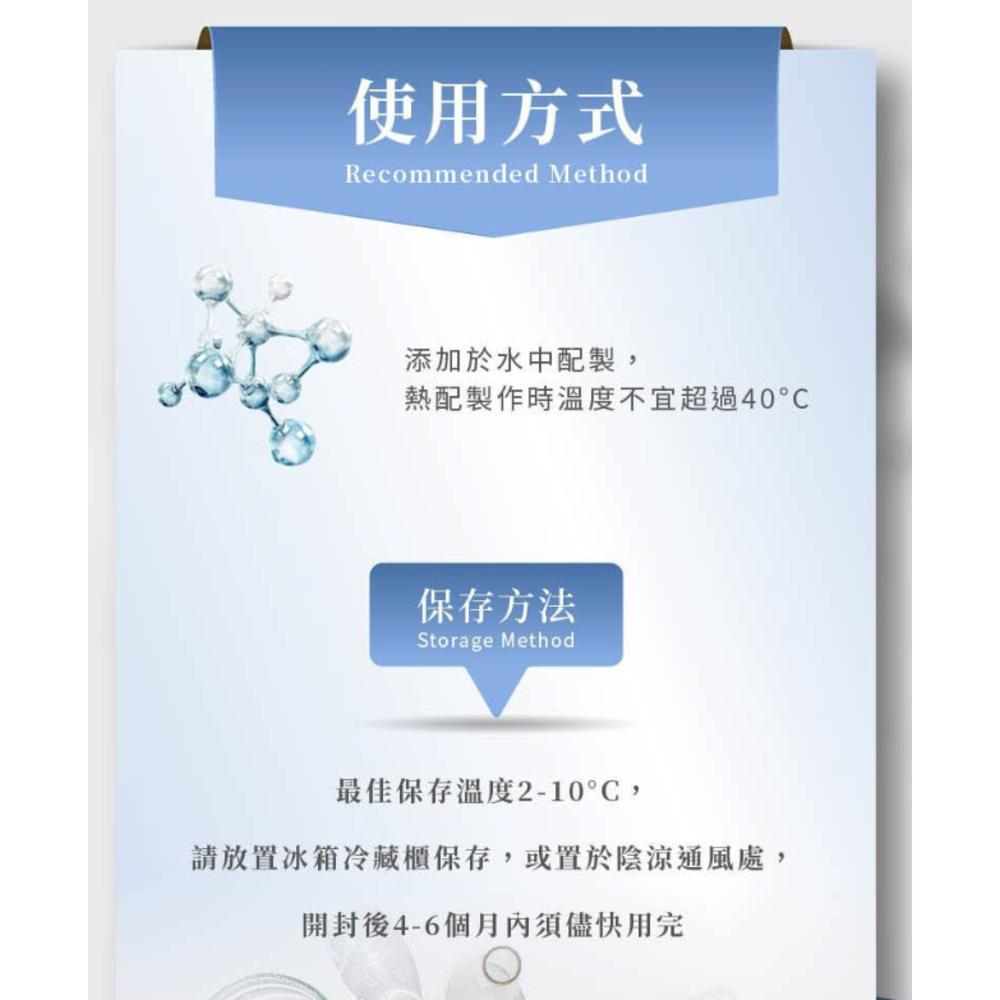 使用方式
Recommended Method

添加於水中配製，
熱配製作時溫度不宜超過40°C

保存方法
Storage Method

最佳保存溫度2-10°C，

請放置冰箱冷藏櫃保存，或置於陰涼通風處，

開封後4-6個月內須儘快用完